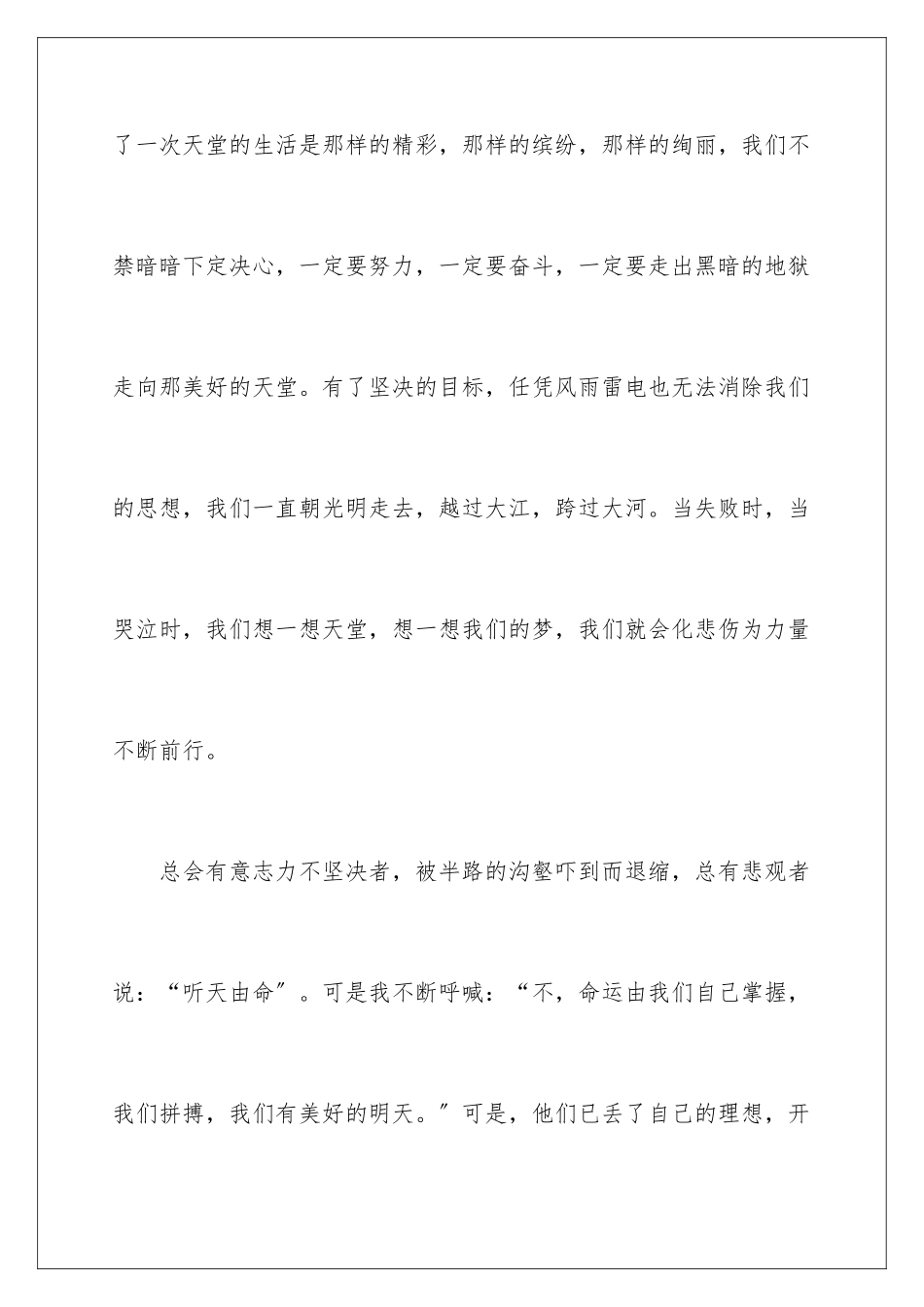 了一次天堂的生活是那样的精彩，那样的缤纷，那样的绚丽，我们不禁暗暗下定决心，一定要努力，一定要奋斗，一定要走出黑暗的地狱走向那美好的天堂。有了坚决的目标，任凭风雨雷电也无法消除我们的思想，我们一直朝光明走去，越过大江，跨过大河。当失败时，当哭泣时，我们想一想天堂，想一想我们的梦，我们就会化悲伤为力量不断前行。

总会有意志力不坚决者，被半路的沟壑吓到而退缩，总有悲观者说：“听天由命”。可是我不断呼喊：“不，命运由我们自己掌握，我们拼搏，我们有美好的明天。”可是，他们已丢了自己的理想，开